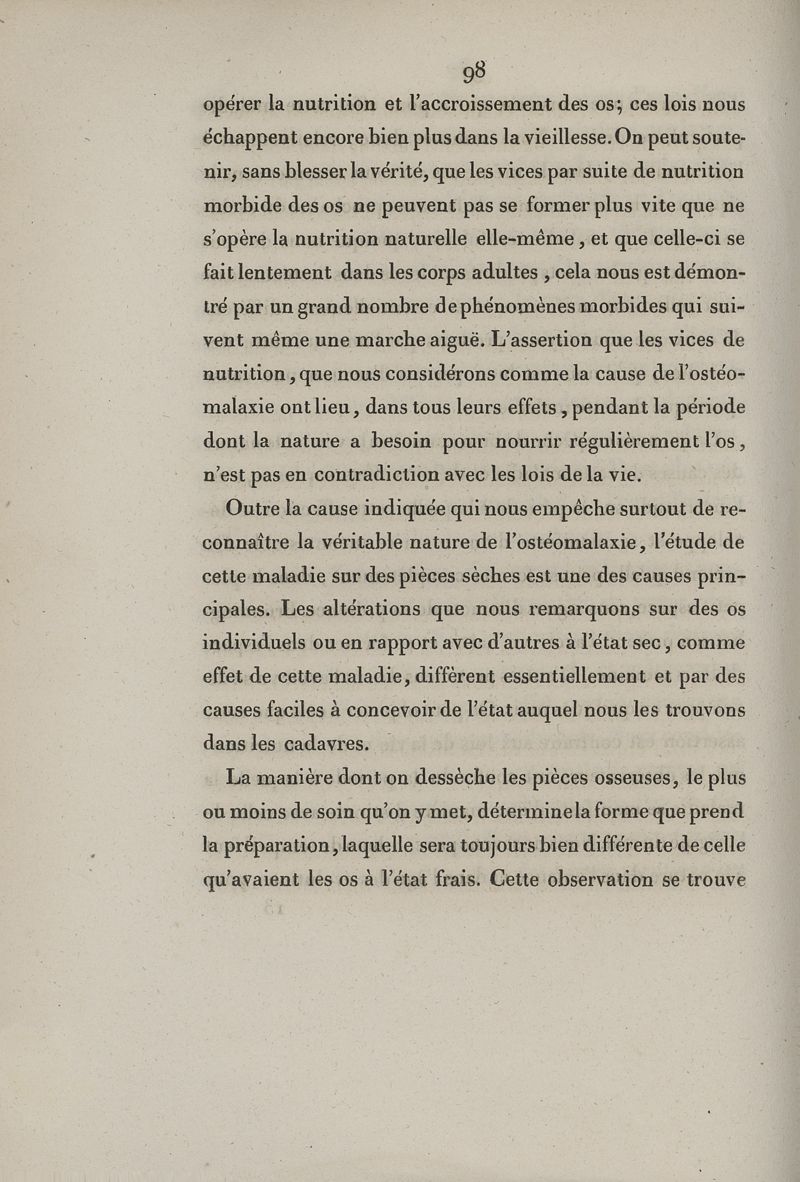 98

opérer la nutrition et l'accroissement des os; ces lois nous échappent encore bien plus dans la vieillesse. On peut soutenir, sans blesser la vérité, que les vices par suite de nutrition morbide des os ne peuvent pas se former plus vite que ne s'opère la nutrition naturelle elle-même, et que celle-ci se fait lentement dans les corps adultes, cela nous est démontré par un grand nombre de phénomènes morbides qui suivent même une marche aiguë. L'assertion que les vices de nutrition, que nous considérons comme la cause de l'ostéomalaxie ont lieu, dans tous leurs effets, pendant la période dont la nature a besoin pour nourrir régulièrement l'os, n'est pas en contradiction avec les lois de la vie.

Outre la cause indiquée qui nous empêche surtout de reconnaître la véritable nature de l'ostéomalaxie, l'étude de cette maladie sur des pièces sèches est une des causes principales. Les altérations que nous remarquons sur des os individuels ou en rapport avec d'autres à l'état sec, comme effet de cette maladie, diffèrent essentiellement et par des causes faciles à concevoir de l'état auquel nous les trouvons dans les cadavres.

La manière dont on dessèche les pièces osseuses, le plus ou moins de soin qu'on y met, détermine la forme que prend la préparation, laquelle sera toujours bien différente de celle qu'avaient les os à l'état frais. Cette observation se trouve